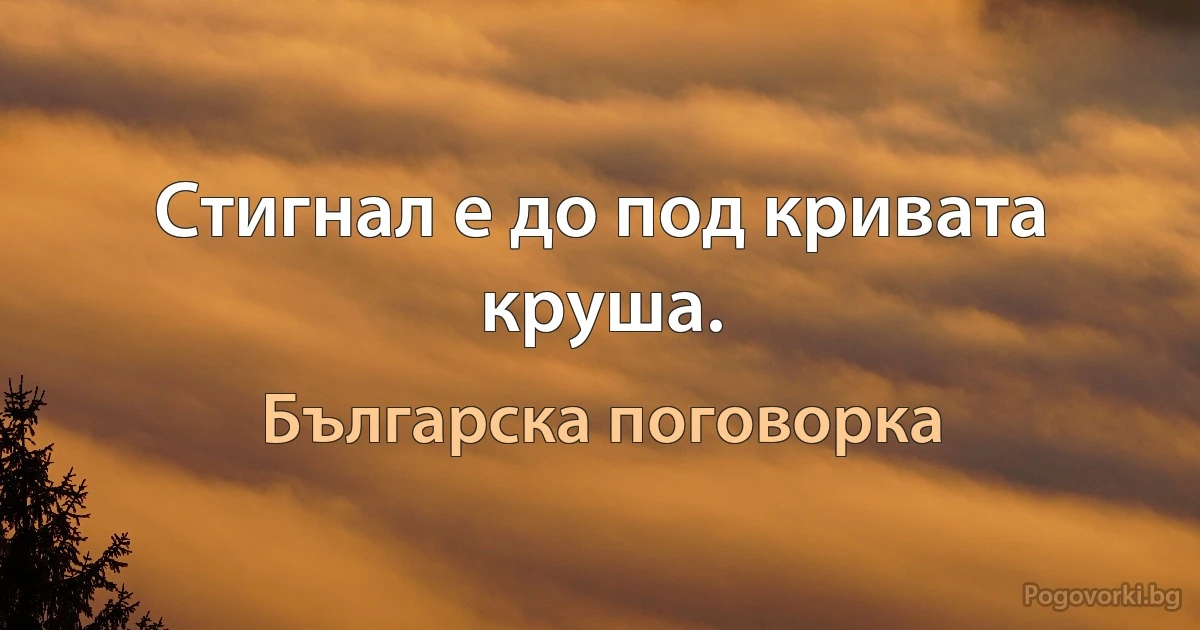 Стигнал е до под кривата круша.

Българска поговорка

Pogovorki.bg